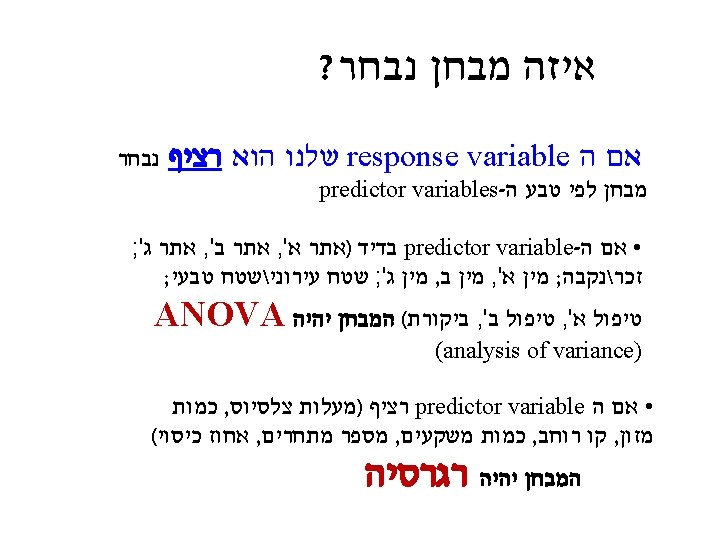 איזה מבחן נבחר?

אם ה response variable שלנו הוא רציף נבחר מבחן לפי טבע ה-predictor variables

• אם ה-predictor variable בדיד (אתר א', אתר ב', אתר ג'; זכר\נקבה; מין א', מין ב, מין ג'; שטח עירוני\שטח טבעי; טיפול א', טיפול ב', ביקורת) המבחן יהיה ANOVA (analysis of variance)

• אם ה predictor variable רציף (מעלות צלסיוס, כמות מזון, קו רוחב, כמות משקעים, מספר מתחרים, אחוז כיסוי)

המבחן יהיה רגרסיה